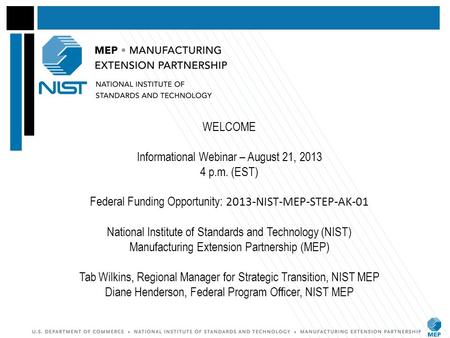 MEP • MANUFACTURING EXTENSION PARTNERSHIP

NIST

NATIONAL INSTITUTE OF STANDARDS AND TECHNOLOGY

WELCOME

Informational Webinar – August 21, 2013
4 p.m. (EST)

Federal Funding Opportunity: 2013-NIST-MEP-STEP-AK-01

National Institute of Standards and Technology (NIST)
Manufacturing Extension Partnership (MEP)

Tab Wilkins, Regional Manager for Strategic Transition, NIST MEP
Diane Henderson, Federal Program Officer, NIST MEP

U.S. DEPARTMENT OF COMMERCE • NATIONAL INSTITUTE OF STANDARDS AND TECHNOLOGY • MANUFACTURING EXTENSION PARTNERSHIP

MEP